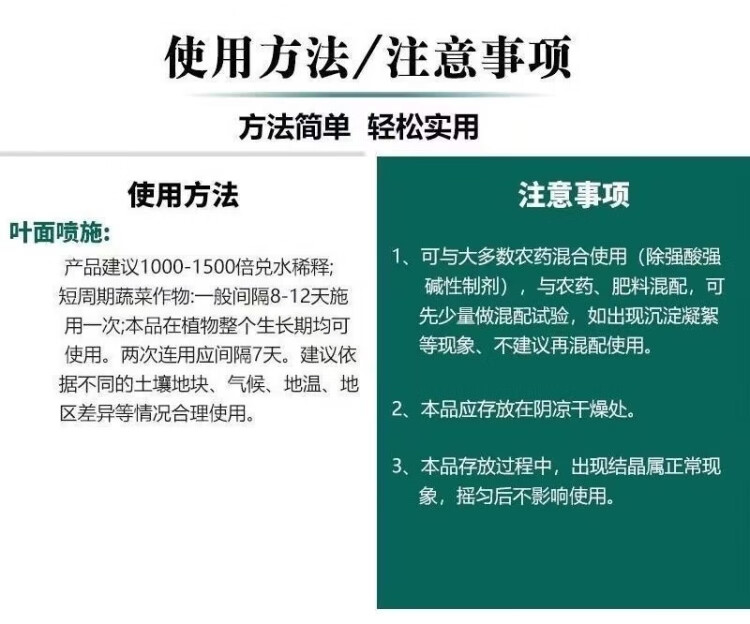 使用方法/注意事项

方法简单 轻松实用

使用方法

叶面喷施:

产品建议1000-1500倍兑水稀释;短周期蔬菜作物:一般间隔8-12天施用一次;本品在植物整个生长期均可使用。两次连用应间隔7天。建议依据不同的土壤地块、气候、地温、地区差异等情况合理使用。

注意事项

1、可与大多数农药混合使用（除强酸强碱性制剂），与农药、肥料混配，可先少量做混配试验，如出现沉淀凝絮等现象、不建议再混配使用。

2、本品应存放在阴凉干燥处。

3、本品存放过程中，出现结晶属正常现象，摇匀后不影响使用。